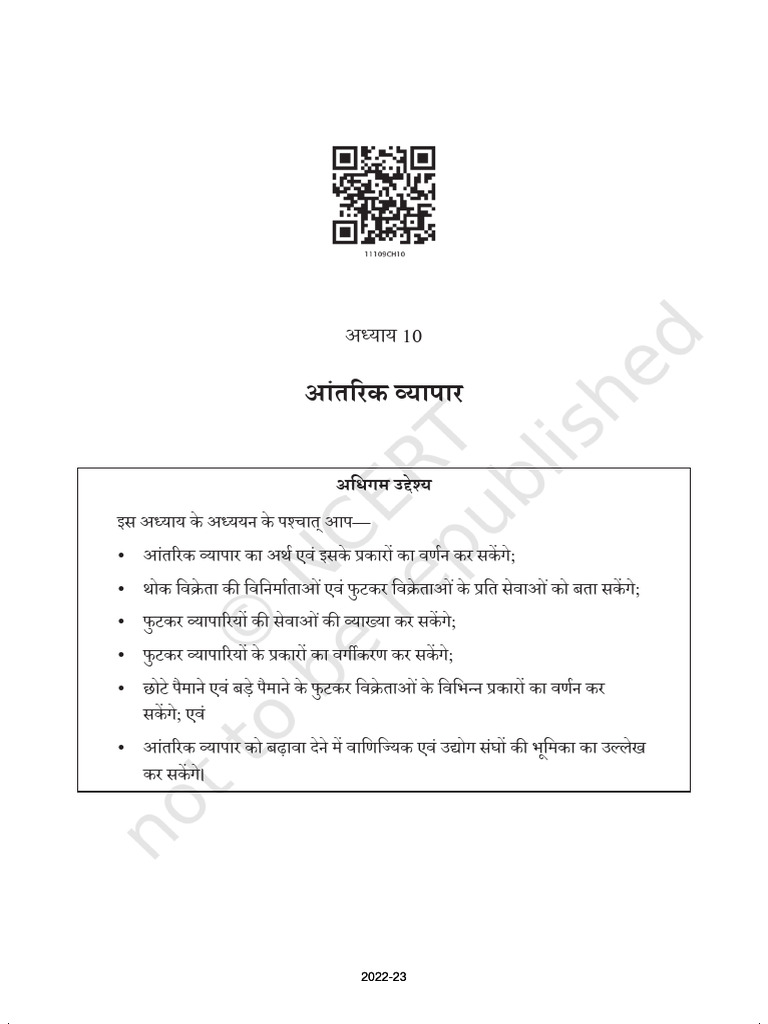 11109CH10

अध्याय 10

आंतरिक व्यापार

अधिगम उद्देश्य

इस अध्याय के अध्ययन के पश्चात् आप—

• आंतरिक व्यापार का अर्थ एवं इसके प्रकारों का वर्णन कर सकेंगे;
• थोक विक्रेता की विनिर्माताओं एवं फुटकर विक्रेताओं के प्रति सेवाओं को बता सकेंगे;
• फुटकर व्यापारियों की सेवाओं की व्याख्या कर सकेंगे;
• फुटकर व्यापारियों के प्रकारों का वर्गीकरण कर सकेंगे;
• छोटे पैमाने एवं बड़े पैमाने के फुटकर विक्रेताओं के विभिन्न प्रकारों का वर्णन कर सकेंगे; एवं
• आंतरिक व्यापार को बढ़ावा देने में वाणिज्यिक एवं उद्योग संघों की भूमिका का उल्लेख कर सकेंगे।

© NCERT not to be republished

2022-23